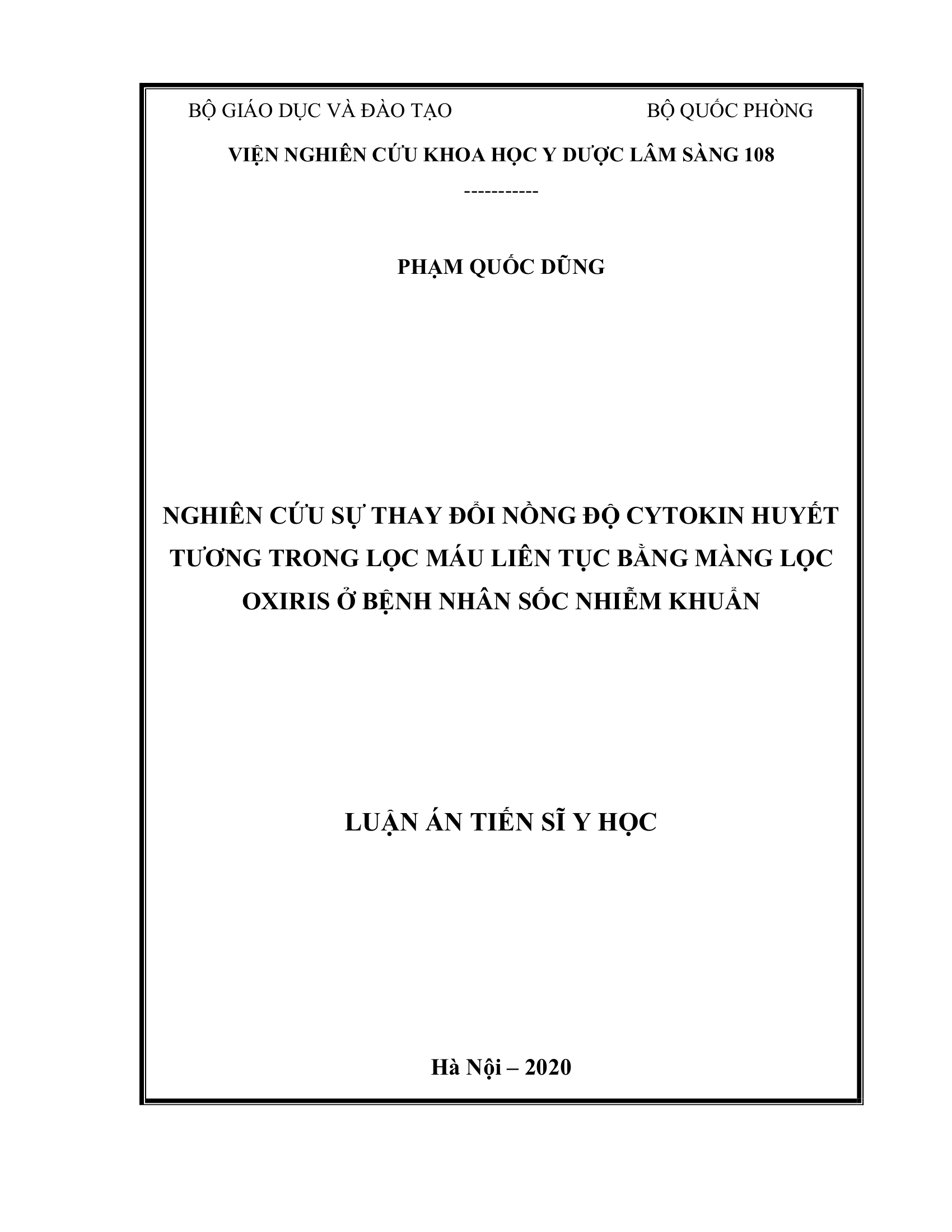 BỘ GIÁO DỤC VÀ ĐÀO TẠO

BỘ QUỐC PHÒNG

VIỆN NGHIÊN CỨU KHOA HỌC Y DƯỢC LÂM SÀNG 108

-----------

PHẠM QUỐC DŨNG

NGHIÊN CỨU SỰ THAY ĐỔI NỒNG ĐỘ CYTOKIN HUYẾT TƯƠNG TRONG LỌC MÁU LIÊN TỤC BẰNG MÀNG LỌC OXIRIS Ở BỆNH NHÂN SỐC NHIỄM KHUẨN

LUẬN ÁN TIẾN SĨ Y HỌC

Hà Nội – 2020